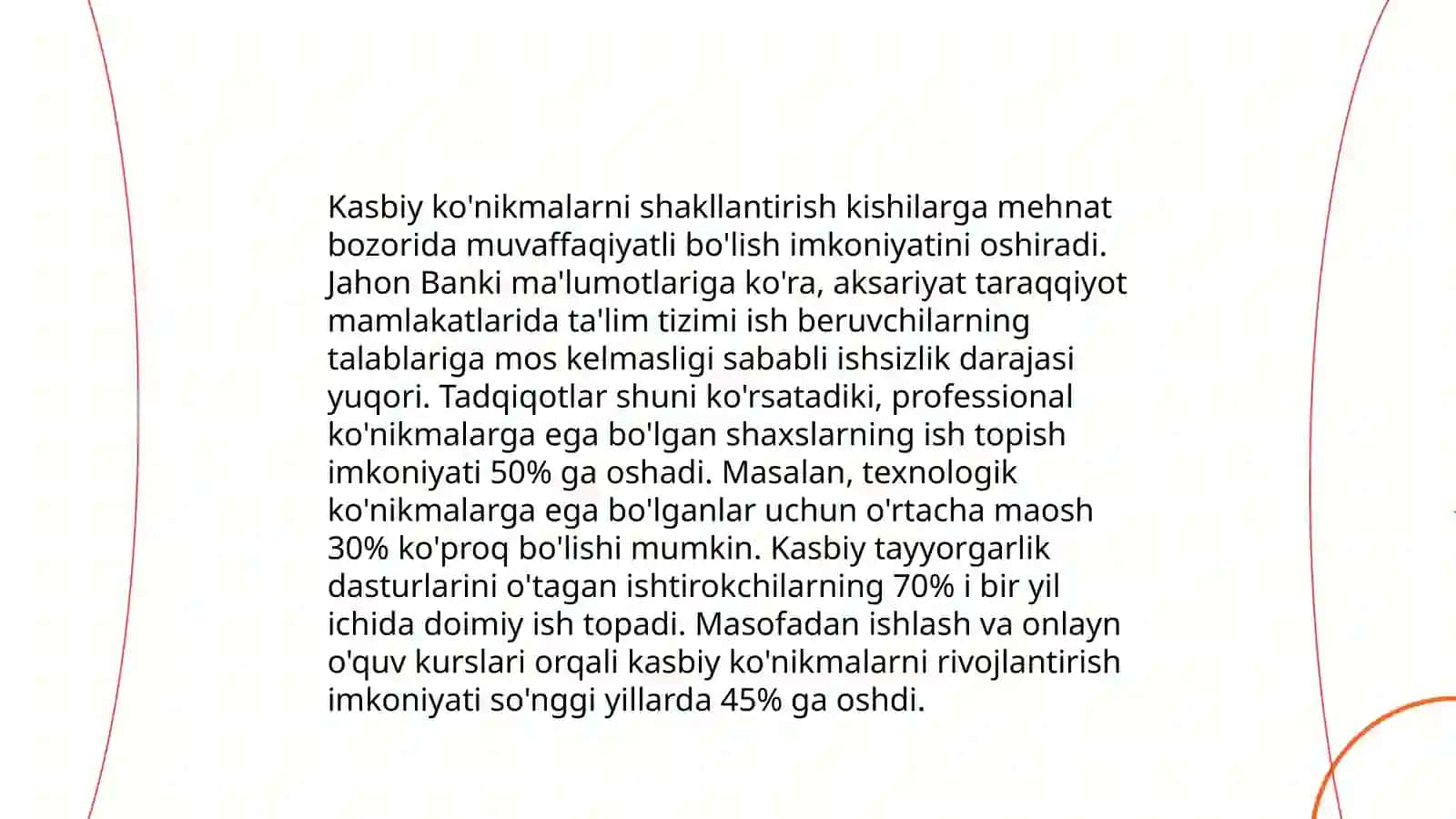 Kasbiy ko'nikmalarni shakllantirish kishilarga mehnat bozorida muvaffaqiyatli bo'lish imkoniyatini oshiradi. Jahon Banki ma'lumotlariga ko'ra, aksariyat taraqqiyot mamlakatlarida ta'lim tizimi ish beruvchilarning talablariga mos kelmasligi sababli ishsizlik darajasi yuqori. Tadqiqotlar shuni ko'rsatadiki, professional ko'nikmalarga ega bo'lgan shaxslarning ish topish imkoniyati 50% ga oshadi. Masalan, texnologik ko'nikmalarga ega bo'lganlar uchun o'rtacha maosh 30% ko'proq bo'lishi mumkin. Kasbiy tayyorgarlik dasturlarini o'tagan ishtirokchilarning 70% i bir yil ichida doimiy ish topadi. Masofadan ishlash va onlayn o'quv kurslari orqali kasbiy ko'nikmalarni rivojlantirish imkoniyati so'nggi yillarda 45% ga oshdi.